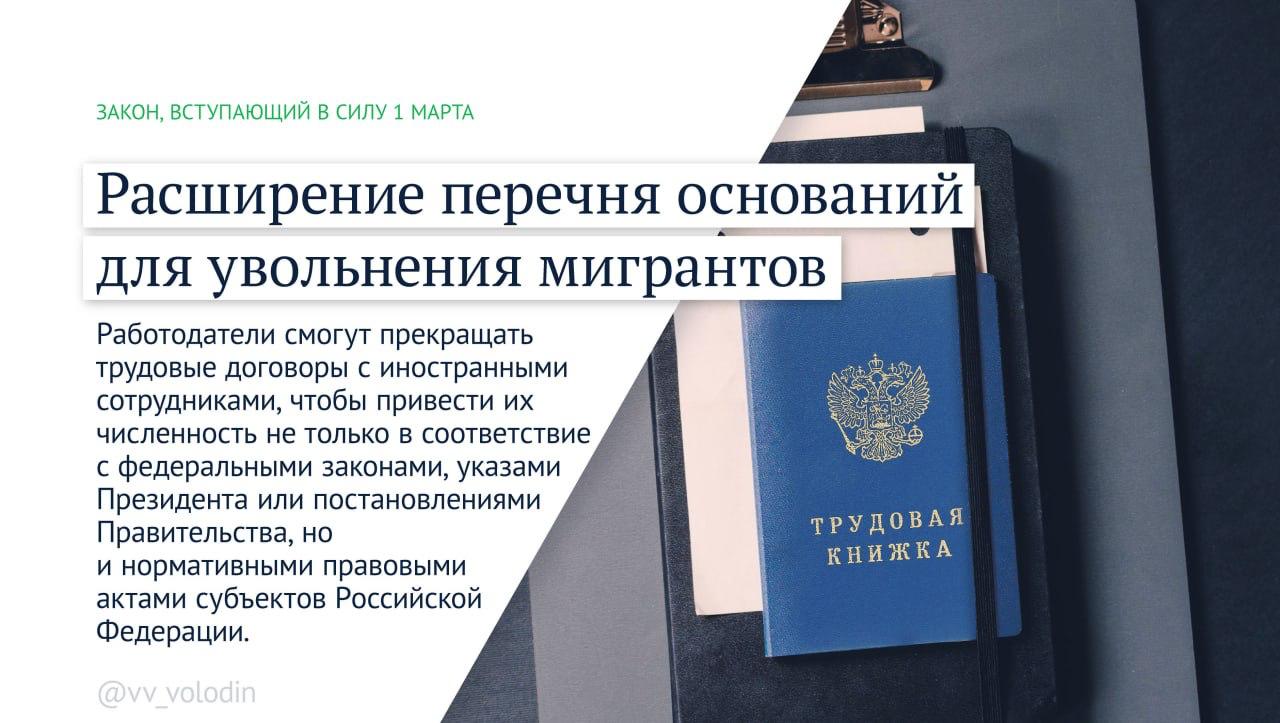 ЗАКОН, ВСТУПАЮЩИЙ В СИЛУ 1 МАРТА

Расширение перечня оснований для увольнения мигрантов

Работодатели смогут прекращать трудовые договоры с иностранными сотрудниками, чтобы привести их численность не только в соответствие с федеральными законами, указами Президента или постановлениями Правительства, но и нормативными правовыми актами субъектов Российской Федерации.

ТРУДОВАЯ КНИЖКА

@vv_volodin